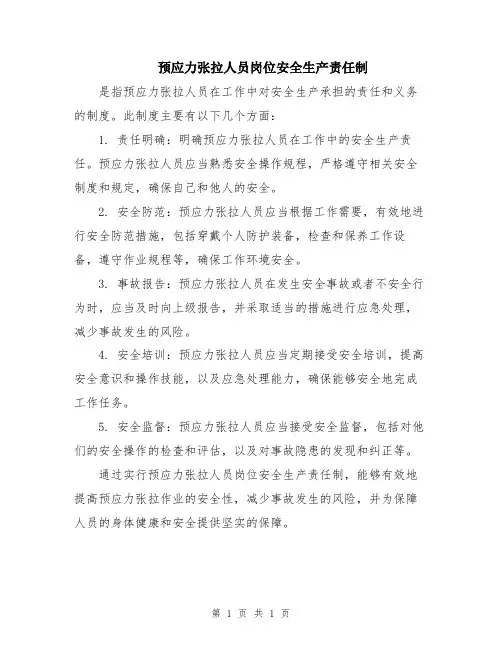 预应力张拉人员岗位安全生产责任制

是指预应力张拉人员在工作中对安全生产承担的责任和义务的制度。此制度主要有以下几个方面：

1. 责任明确：明确预应力张拉人员在工作中的安全生产责任。预应力张拉人员应当熟悉安全操作规程，严格遵守相关安全制度和规定，确保自己和他人的安全。

2. 安全防范：预应力张拉人员应当根据工作需要，有效地进行安全防范措施，包括穿戴个人防护装备，检查和保养工作设备，遵守作业规程等，确保工作环境安全。

3. 事故报告：预应力张拉人员在发生安全事故或者不安全行为时，应当及时向上级报告，并采取适当的措施进行应急处理，减少事故发生的风险。

4. 安全培训：预应力张拉人员应当定期接受安全培训，提高安全意识和操作技能，以及应急处理能力，确保能够安全地完成工作任务。

5. 安全监督：预应力张拉人员应当接受安全监督，包括对他们的安全操作的检查和评估，以及对事故隐患的发现和纠正等。

通过实行预应力张拉人员岗位安全生产责任制，能够有效地提高预应力张拉作业的安全性，减少事故发生的风险，并为保障人员的身体健康和安全提供坚实的保障。

第 1 页 共 1 页